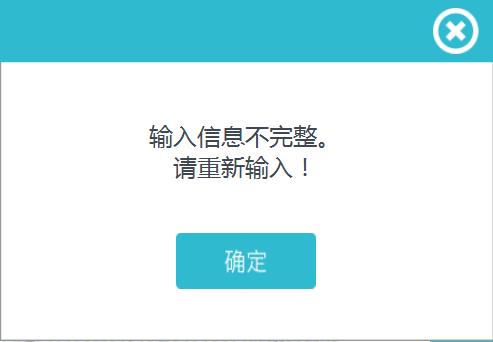 输入信息不完整。
请重新输入！

确定